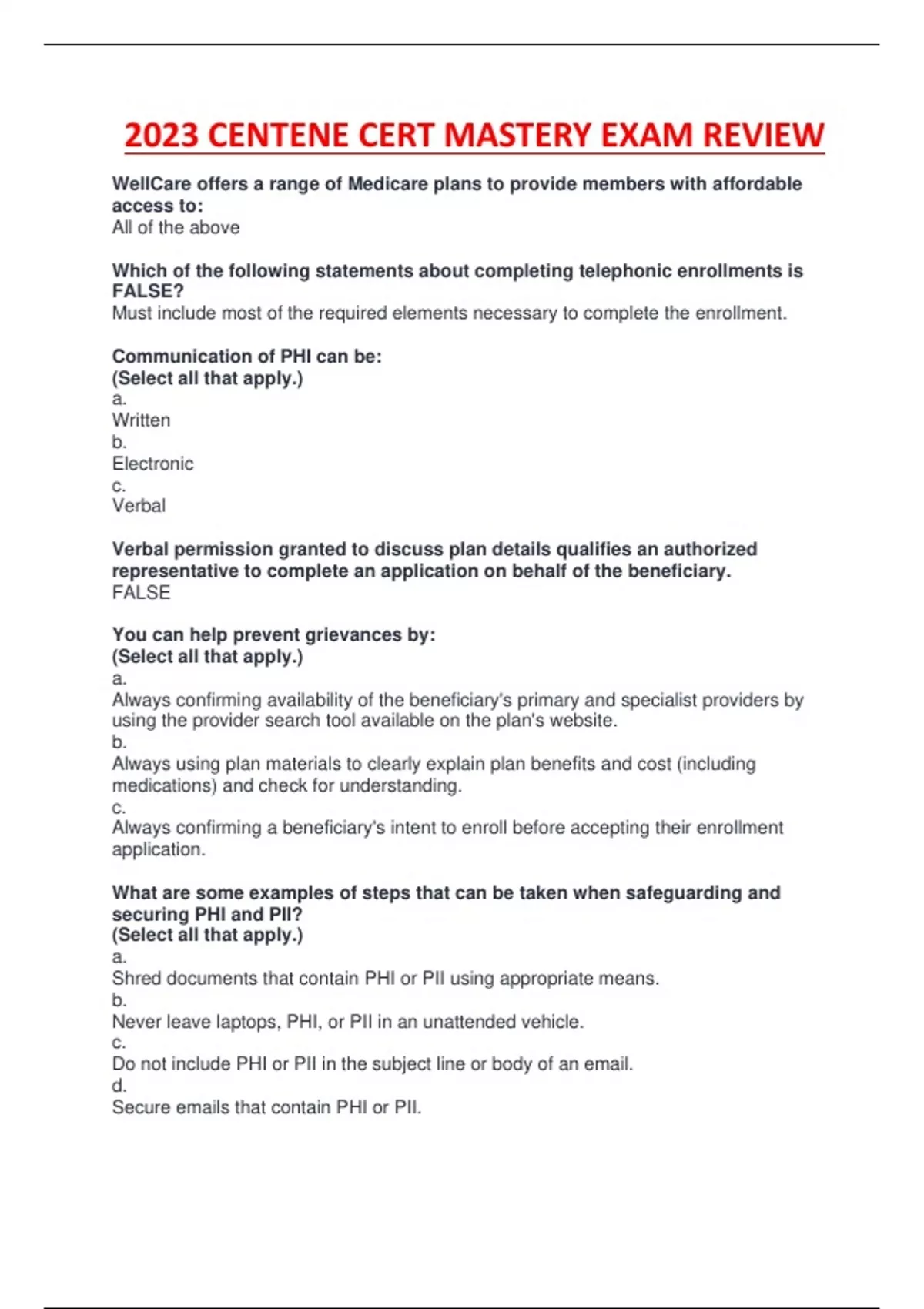 2023 CENTENE CERT MASTERY EXAM REVIEW

WellCare offers a range of Medicare plans to provide members with affordable access to:
All of the above

Which of the following statements about completing telephonic enrollments is FALSE?
Must include most of the required elements necessary to complete the enrollment.

Communication of PHI can be:
(Select all that apply.)
a.
Written
b.
Electronic
c.
Verbal

Verbal permission granted to discuss plan details qualifies an authorized representative to complete an application on behalf of the beneficiary.
FALSE

You can help prevent grievances by:
(Select all that apply.)
a.
Always confirming availability of the beneficiary's primary and specialist providers by using the provider search tool available on the plan's website.
b.
Always using plan materials to clearly explain plan benefits and cost (including medications) and check for understanding.
c.
Always confirming a beneficiary's intent to enroll before accepting their enrollment application.

What are some examples of steps that can be taken when safeguarding and securing PHI and PII?
(Select all that apply.)
a.
Shred documents that contain PHI or PII using appropriate means.
b.
Never leave laptops, PHI, or PII in an unattended vehicle.
c.
Do not include PHI or PII in the subject line or body of an email.
d.
Secure emails that contain PHI or PII.